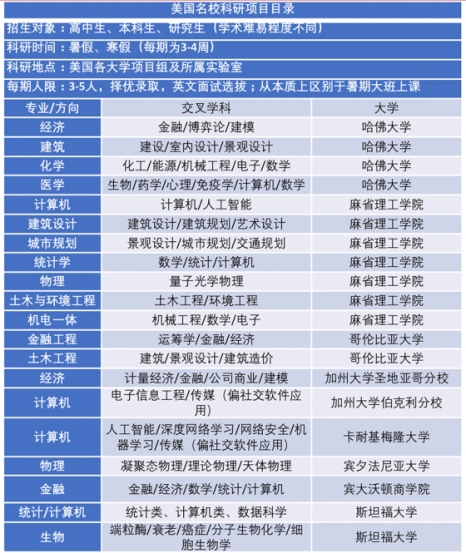 美国名校科研项目目录

招生对象：高中生、本科生、研究生（学术难易程度不同）

科研时间：暑假、寒假（每期为3-4周）

科研地点：美国各大学项目组及所属实验室

每期人限：3-5人，择优录取，英文面试选拔；从本质上区别于暑期大班上课

| 专业/方向 | 交叉学科 | 大学 |
|---|---|---|
| 经济 | 金融/博弈论/建模 | 哈佛大学 |
| 建筑 | 建设/室内设计/景观设计 | 哈佛大学 |
| 化学 | 化工/能源/机械工程/电子/数学 | 哈佛大学 |
| 医学 | 生物/药学/心理/免疫学/计算机/数学 | 哈佛大学 |
| 计算机 | 计算机/人工智能 | 麻省理工学院 |
| 建筑设计 | 建筑设计/建筑规划/艺术设计 | 麻省理工学院 |
| 城市规划 | 景观设计/城市规划/交通规划 | 麻省理工学院 |
| 统计学 | 数学/统计/计算机 | 麻省理工学院 |
| 物理 | 量子光学物理 | 麻省理工学院 |
| 土木与环境工程 | 土木工程/环境工程 | 麻省理工学院 |
| 机电一体 | 机械工程/数学/电子 | 麻省理工学院 |
| 金融工程 | 运筹学/金融/经济 | 哥伦比亚大学 |
| 土木工程 | 建筑/景观设计/建筑造价 | 哥伦比亚大学 |
| 经济 | 计量经济/金融/公司商业/建模 | 加州大学圣地亚哥分校 |
| 计算机 | 电子信息工程/传媒（偏社交软件应用） | 加州大学伯克利分校 |
| 计算机 | 人工智能/深度网络学习/网络安全/机器学习/传媒（偏社交软件应用） | 卡耐基梅隆大学 |
| 物理 | 凝聚态物理/理论物理/天体物理 | 宾夕法尼亚大学 |
| 金融 | 金融/经济/数学/统计/计算机 | 宾大沃顿商学院 |
| 统计/计算机 | 统计类、计算机类、数据科学 | 斯坦福大学 |
| 生物 | 端粒酶/衰老/癌症/分子生物化学/细胞生物学 | 斯坦福大学 |